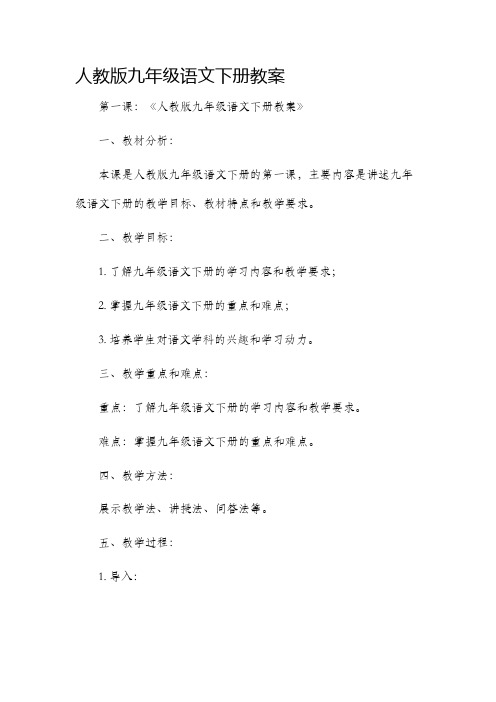 人教版九年级语文下册教案

第一课：《人教版九年级语文下册教案》

一、教材分析：

本课是人教版九年级语文下册的第一课，主要内容是讲述九年级语文下册的教学目标、教材特点和教学要求。

二、教学目标：

1. 了解九年级语文下册的学习内容和教学要求；

2. 掌握九年级语文下册的重点和难点；

3. 培养学生对语文学科的兴趣和学习动力。

三、教学重点和难点：

重点：了解九年级语文下册的学习内容和教学要求。

难点：掌握九年级语文下册的重点和难点。

四、教学方法：

展示教学法、讲授法、问答法等。

五、教学过程：

1. 导入：